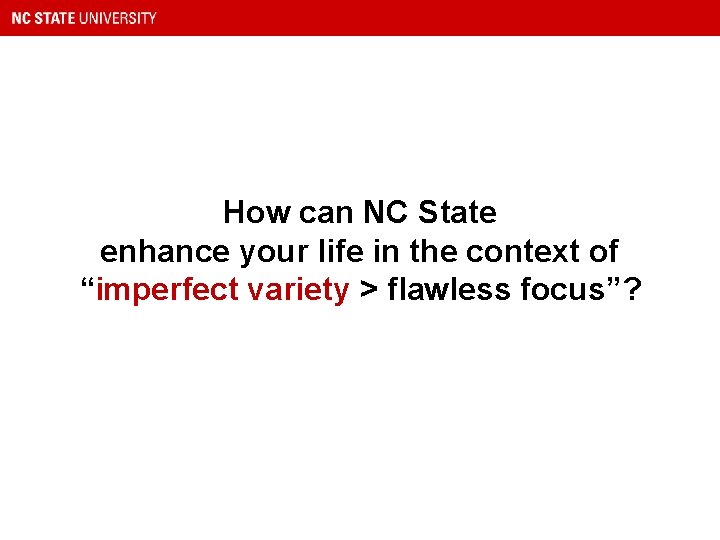 NC STATE UNIVERSITY

How can NC State enhance your life in the context of “imperfect variety > flawless focus”?